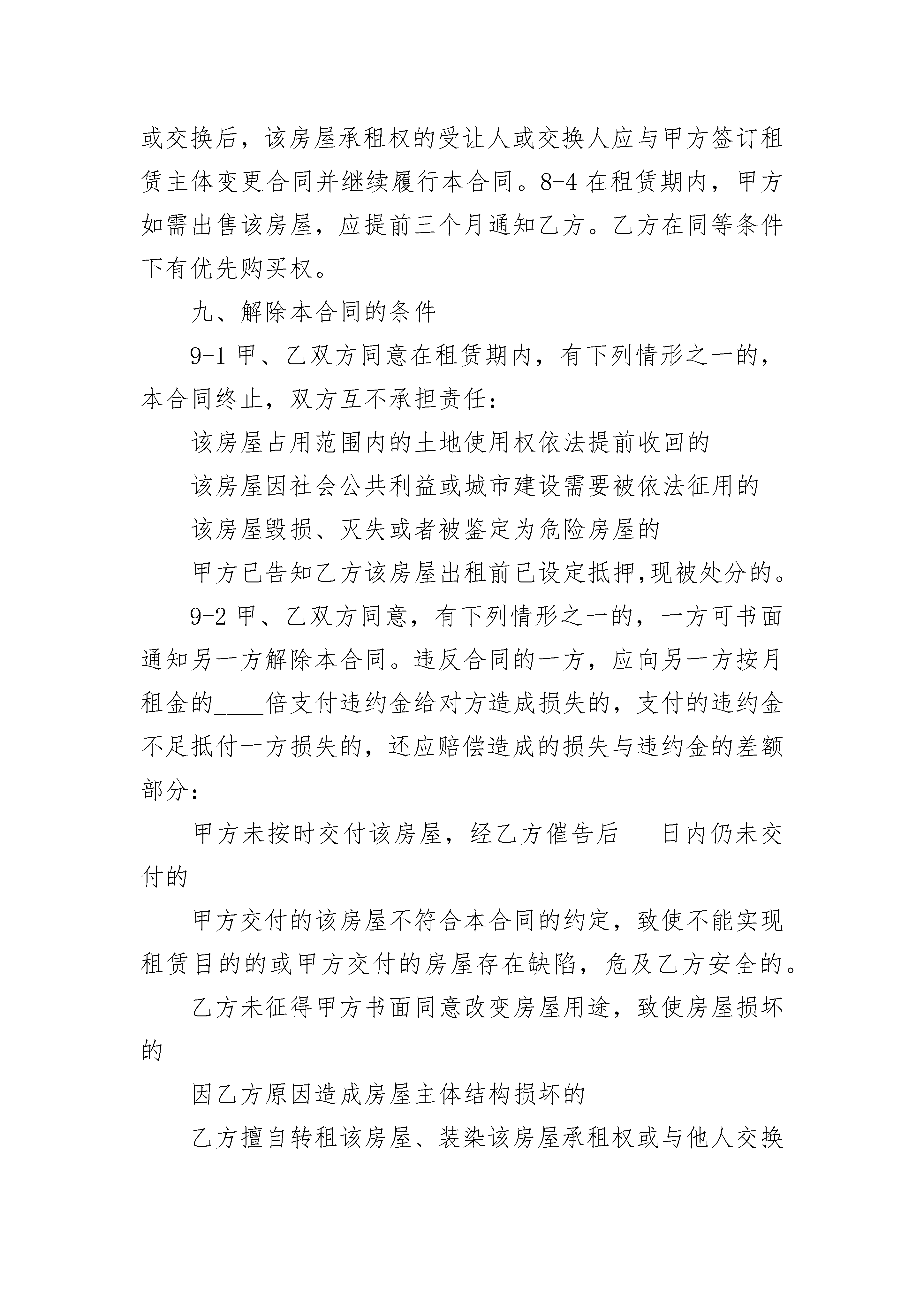 或交换后，该房屋承租权的受让人或交换人应与甲方签订租赁主体变更合同并继续履行本合同。8-4 在租赁期内，甲方如需出售该房屋，应提前三个月通知乙方。乙方在同等条件下有优先购买权。

九、解除本合同的条件

9-1 甲、乙双方同意在租赁期内，有下列情形之一的，本合同终止，双方互不承担责任：

该房屋占用范围内的土地使用权依法提前收回的

该房屋因社会公共利益或城市建设需要被依法征用的

该房屋毁损、灭失或者被鉴定为危险房屋的

甲方已告知乙方该房屋出租前已设定抵押,现被处分的。

9-2 甲、乙双方同意，有下列情形之一的，一方可书面通知另一方解除本合同。违反合同的一方，应向另一方按月租金的____倍支付违约金给对方造成损失的，支付的违约金不足抵付一方损失的，还应赔偿造成的损失与违约金的差额部分：

甲方未按时交付该房屋，经乙方催告后___日内仍未交付的

甲方交付的该房屋不符合本合同的约定，致使不能实现租赁目的的或甲方交付的房屋存在缺陷，危及乙方安全的。

乙方未征得甲方书面同意改变房屋用途，致使房屋损坏的

因乙方原因造成房屋主体结构损坏的

乙方擅自转租该房屋、装染该房屋承租权或与他人交换